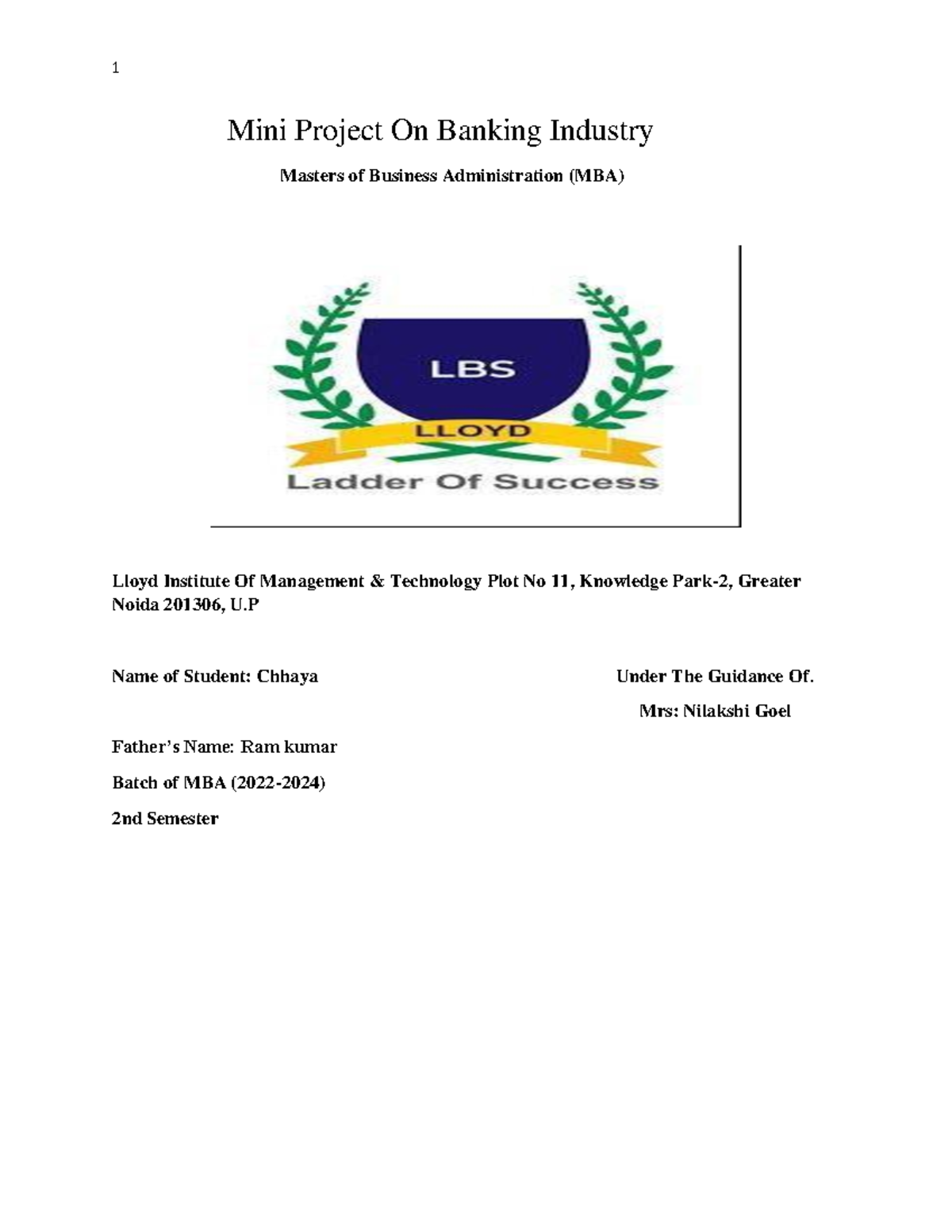 1

Mini Project On Banking Industry

Masters of Business Administration (MBA)

LBS

LLOYD

Ladder Of Success

Lloyd Institute Of Management & Technology Plot No 11, Knowledge Park-2, Greater Noida 201306, U.P

Name of Student: Chhaya

Under The Guidance Of.

Mrs: Nilakshi Goel

Father's Name: Ram kumar

Batch of MBA (2022-2024)

2nd Semester